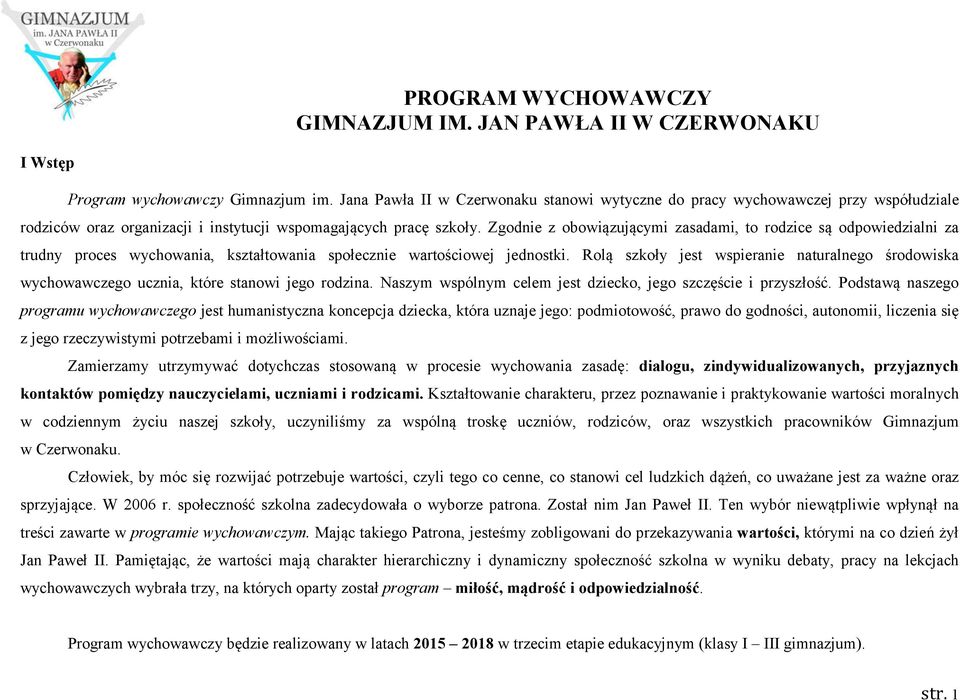 GIMNAZJUM
im. JANA PAWŁA II
w Czerwonaku

PROGRAM WYCHOWAWCZY
GIMNAZJUM IM. JAN PAWŁA II W CZERWONAKU

I Wstęp

Program wychowawczy Gimnazjum im. Jana Pawła II w Czerwonaku stanowi wytyczne do pracy wychowawczej przy współudziale rodziców oraz organizacji i instytucji wspomagających pracę szkoły. Zgodnie z obowiązującymi zasadami, to rodzice są odpowiedzialni za trudny proces wychowania, kształtowania społecznie wartościowej jednostki. Rolą szkoły jest wspieranie naturalnego środowiska wychowawczego ucznia, które stanowi jego rodzina. Naszym wspólnym celem jest dziecko, jego szczęście i przyszłość. Podstawą naszego programu wychowawczego jest humanistyczna koncepcja dziecka, która uznaje jego: podmiotowość, prawo do godności, autonomii, liczenia się z jego rzeczywistymi potrzebami i możliwościami.

Zamierzamy utrzymywać dotychczas stosowaną w procesie wychowania zasadę: dialogu, zindywidualizowanych, przyjaznych kontaktów pomiędzy nauczycielami, uczniami i rodzicami. Kształtowanie charakteru, przez poznawanie i praktykowanie wartości moralnych w codziennym życiu naszej szkoły, uczyniliśmy za wspólną troskę uczniów, rodziców, oraz wszystkich pracowników Gimnazjum w Czerwonaku.

Człowiek, by móc się rozwijać potrzebuje wartości, czyli tego co cenne, co stanowi cel ludzkich dążeń, co uważane jest za ważne oraz sprzyjające. W 2006 r. społeczność szkolna zadecydowała o wyborze patrona. Został nim Jan Paweł II. Ten wybór niewątpliwie wpłynął na treści zawarte w programie wychowawczym. Mając takiego Patrona, jesteśmy zobligowani do przekazywania wartości, którymi na co dzień żył Jan Paweł II. Pamiętając, że wartości mają charakter hierarchiczny i dynamiczny społeczność szkolna w wyniku debaty, pracy na lekcjach wychowawczych wybrała trzy, na których oparty został program – miłość, mądrość i odpowiedzialność.

Program wychowawczy będzie realizowany w latach 2015 – 2018 w trzecim etapie edukacyjnym (klasy I – III gimnazjum).

str. 1